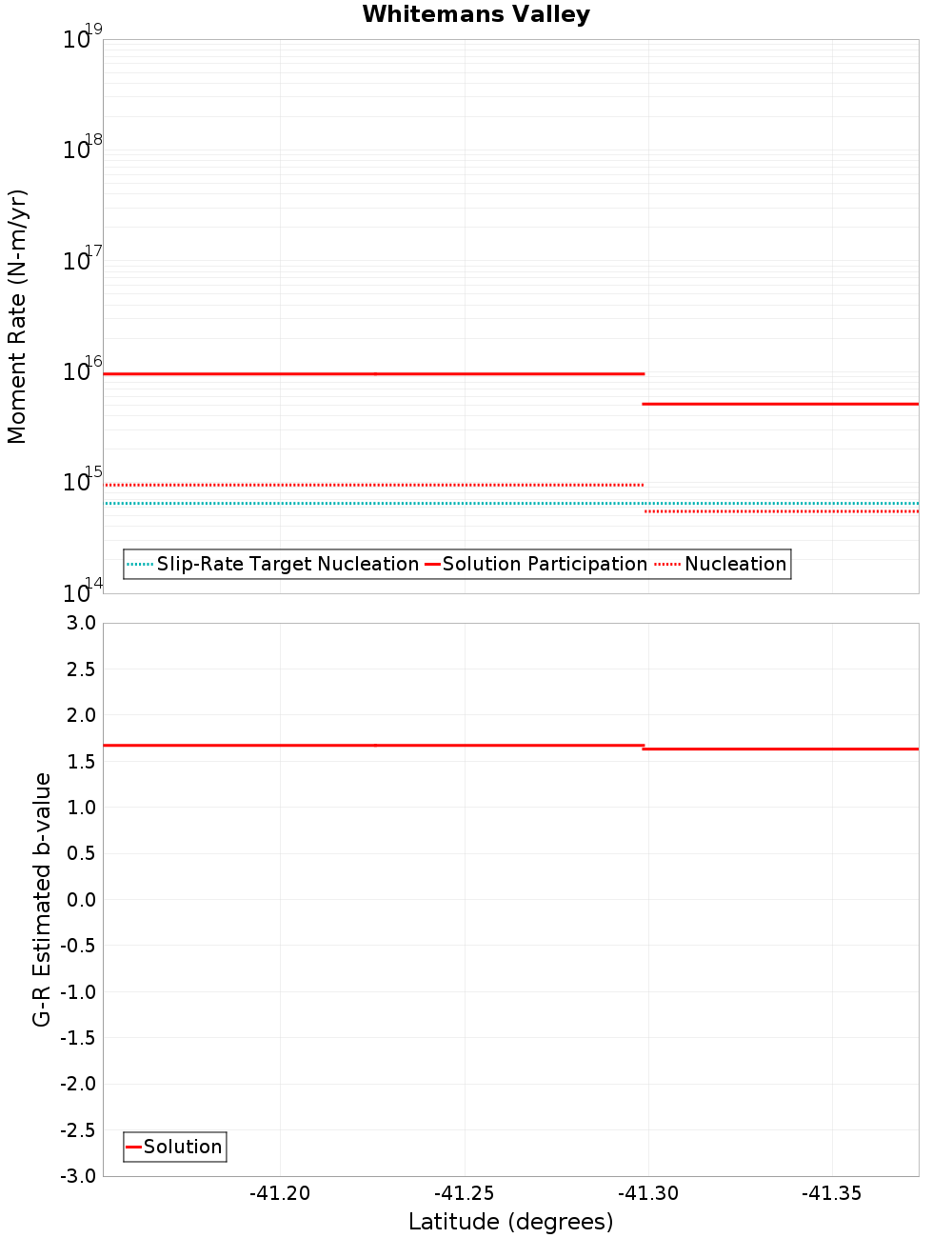 Whitemans Valley

Moment Rate (N-m/yr)

$10^{19}$
$10^{18}$
$10^{17}$
$10^{16}$
$10^{15}$
$10^{14}$

Slip-Rate Target Nucleation
Solution Participation
Nucleation

G-R Estimated b-value

3.0
2.5
2.0
1.5
1.0
0.5
0.0
-0.5
-1.0
-1.5
-2.0
-2.5
-3.0

Solution

-41.20
-41.25
-41.30
-41.35

Latitude (degrees)